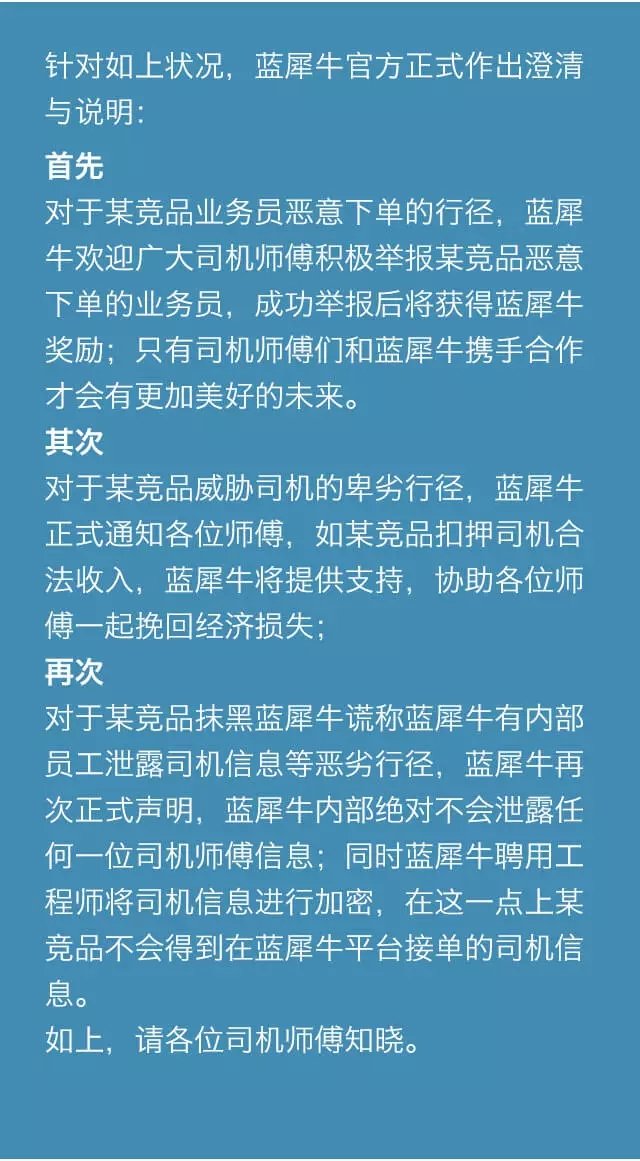 针对如上状况，蓝犀牛官方正式作出澄清与说明：

首先

对于某竞品业务员恶意下单的行径，蓝犀牛欢迎广大司机师傅积极举报某竞品恶意下单的业务员，成功举报后将获得蓝犀牛奖励；只有司机师傅们和蓝犀牛携手合作才会有更加美好的未来。

其次

对于某竞品威胁司机的卑劣行径，蓝犀牛正式通知各位师傅，如某竞品扣押司机合法收入，蓝犀牛将提供支持，协助各位师傅一起挽回经济损失；

再次

对于某竞品抹黑蓝犀牛谎称蓝犀牛有内部员工泄露司机信息等恶劣行径，蓝犀牛再次正式声明，蓝犀牛内部绝对不会泄露任何一位司机师傅信息；同时蓝犀牛聘用工程师将司机信息进行加密，在这一点上某竞品不会得到在蓝犀牛平台接单的司机信息。

如上，请各位司机师傅知晓。